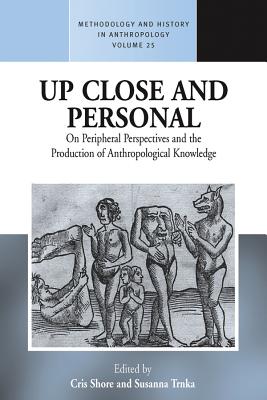 METHODOLOGY AND HISTORY IN ANTHROPOLOGY
VOLUME 25

UP CLOSE AND PERSONAL

On Peripheral Perspectives and the Production of Anthropological Knowledge

Edited by
Cris Shore and Susanna Trnka